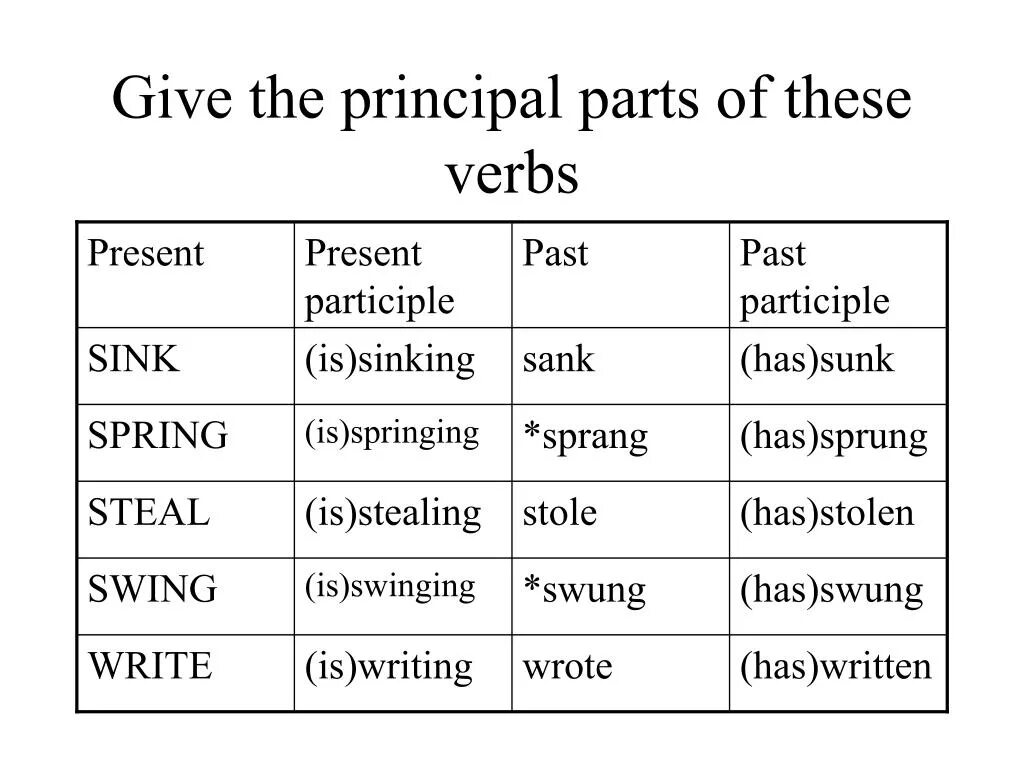 Give the principal parts of these verbs

| Present | Present participle | Past | Past participle |
|---|---|---|---|
| SINK | (is)sinking | sank | (has)sunk |
| SPRING | (is)springing | *sprang | (has)sprung |
| STEAL | (is)stealing | stole | (has)stolen |
| SWING | (is)swinging | *swung | (has)swung |
| WRITE | (is)writing | wrote | (has)written |